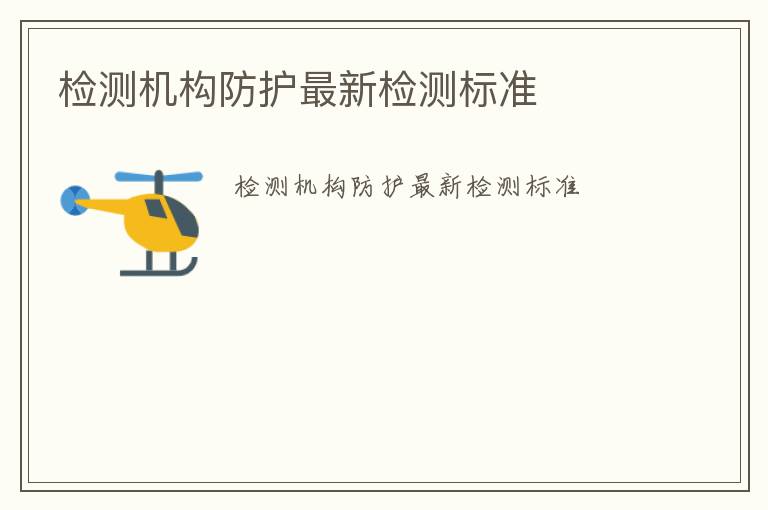 检测机构防护最新检测标准

检测机构防护最新检测标准